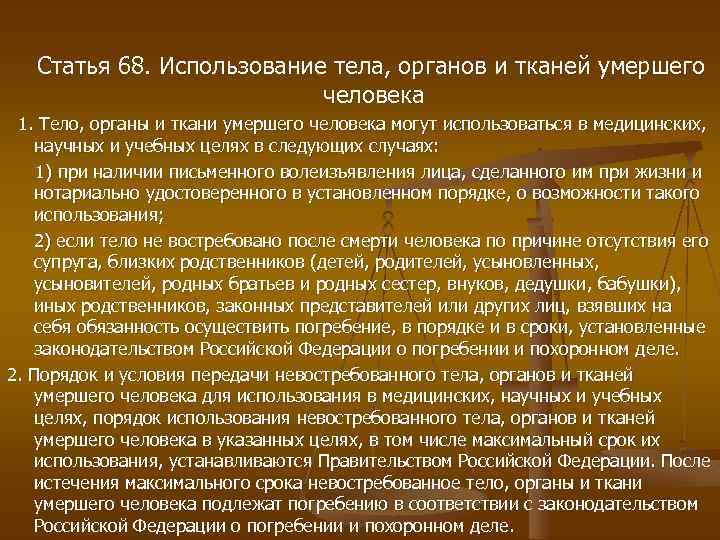 Статья 68. Использование тела, органов и тканей умершего человека

1. Тело, органы и ткани умершего человека могут использоваться в медицинских, научных и учебных целях в следующих случаях:

1) при наличии письменного волеизъявления лица, сделанного им при жизни и нотариально удостоверенного в установленном порядке, о возможности такого использования;

2) если тело не востребовано после смерти человека по причине отсутствия его супруга, близких родственников (детей, родителей, усыновленных, усыновителей, родных братьев и родных сестер, внуков, дедушки, бабушки), иных родственников, законных представителей или других лиц, взявших на себя обязанность осуществить погребение, в порядке и в сроки, установленные законодательством Российской Федерации о погребении и похоронном деле.

2. Порядок и условия передачи невостребованного тела, органов и тканей умершего человека для использования в медицинских, научных и учебных целях, порядок использования невостребованного тела, органов и тканей умершего человека в указанных целях, в том числе максимальный срок их использования, устанавливаются Правительством Российской Федерации. После истечения максимального срока невостребованное тело, органы и ткани умершего человека подлежат погребению в соответствии с законодательством Российской Федерации о погребении и похоронном деле.